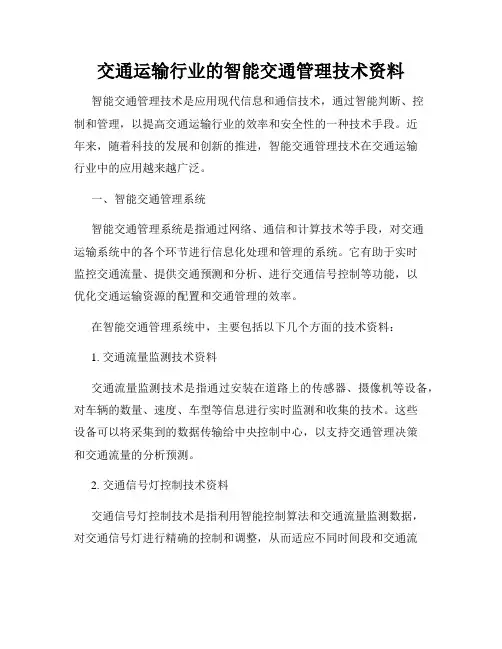 交通运输行业的智能交通管理技术资料

智能交通管理技术是应用现代信息和通信技术，通过智能判断、控制和管理，以提高交通运输行业的效率和安全性的一种技术手段。近年来，随着科技的发展和创新的推进，智能交通管理技术在交通运输行业中的应用越来越广泛。

一、智能交通管理系统

智能交通管理系统是指通过网络、通信和计算技术等手段，对交通运输系统中的各个环节进行信息化处理和管理的系统。它有助于实时监控交通流量、提供交通预测和分析、进行交通信号控制等功能，以优化交通运输资源的配置和交通管理的效率。

在智能交通管理系统中，主要包括以下几个方面的技术资料：

1. 交通流量监测技术资料

交通流量监测技术是指通过安装在道路上的传感器、摄像机等设备，对车辆的数量、速度、车型等信息进行实时监测和收集的技术。这些设备可以将采集到的数据传输给中央控制中心，以支持交通管理决策和交通流量的分析预测。

2. 交通信号灯控制技术资料

交通信号灯控制技术是指利用智能控制算法和交通流量监测数据，对交通信号灯进行精确的控制和调整，从而适应不同时间段和交通流